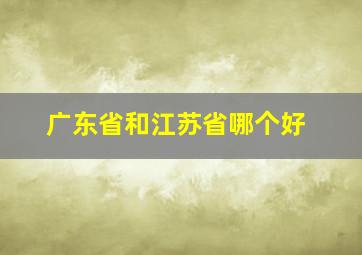 广东省和江苏省哪个好